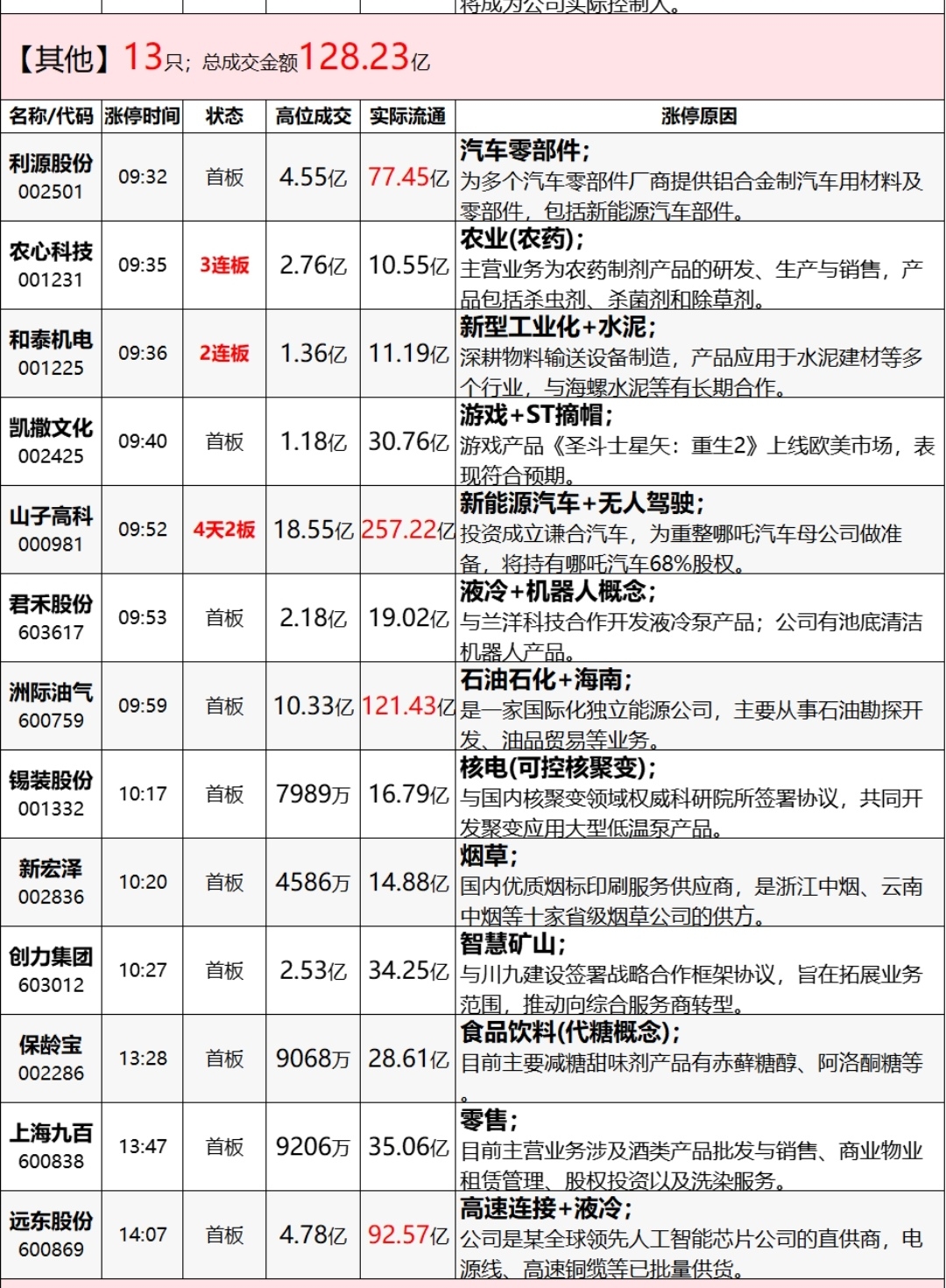 将成为公司实际控制人。

【其他】13只；总成交金额128.23亿

| 名称/代码 | 涨停时间 | 状态 | 高位成交 | 实际流通 | 涨停原因 |
|---|---|---|---|---|---|
| 利源股份 002501 | 09:32 | 首板 | 4.55亿 | 77.45亿 | 汽车零部件；为多个汽车零部件厂商提供铝合金制汽车用材料及零部件，包括新能源汽车部件。 |
| 农心科技 001231 | 09:35 | 3连板 | 2.76亿 | 10.55亿 | 农业(农药)；主营业务为农药制剂产品的研发、生产与销售，产品包括杀虫剂、杀菌剂和除草剂。 |
| 和泰机电 001225 | 09:36 | 2连板 | 1.36亿 | 11.19亿 | 新型工业化+水泥；深耕物料输送设备制造，产品应用于水泥建材等多个行业，与海螺水泥等有长期合作。 |
| 凯撒文化 002425 | 09:40 | 首板 | 1.18亿 | 30.76亿 | 游戏+ST摘帽；游戏产品《圣斗士星矢：重生2》上线欧美市场，表现符合预期。 |
| 山子高科 000981 | 09:52 | 4天2板 | 18.55亿 | 257.22亿 | 新能源汽车+无人驾驶；投资成立谦合汽车，为重整哪吒汽车母公司做准备，将持有哪吒汽车68%股权。 |
| 君禾股份 603617 | 09:53 | 首板 | 2.18亿 | 19.02亿 | 液冷+机器人概念；与兰洋科技合作开发液冷泵产品；公司有池底清洁机器人产品。 |
| 洲际油气 600759 | 09:59 | 首板 | 10.33亿 | 121.43亿 | 石油石化+海南；是一家国际化独立能源公司，主要从事石油勘探开发、油品贸易等业务。 |
| 锡装股份 001332 | 10:17 | 首板 | 7989万 | 16.79亿 | 核电(可控核聚变)；与国内核聚变领域权威科研院所签署协议，共同开发聚变应用大型低温泵产品。 |
| 新宏泽 002836 | 10:20 | 首板 | 4586万 | 14.88亿 | 烟草；国内优质烟标印刷服务供应商，是浙江中烟、云南中烟等十家省级烟草公司的供方。 |
| 创力集团 603012 | 10:27 | 首板 | 2.53亿 | 34.25亿 | 智慧矿山；与川九建设签署战略合作框架协议，旨在拓展业务范围，推动向综合服务商转型。 |
| 保龄宝 002286 | 13:28 | 首板 | 9068万 | 28.61亿 | 食品饮料(代糖概念)；目前主要减糖甜味剂产品有赤藓糖醇、阿洛酮糖等。 |
| 上海九百 600838 | 13:47 | 首板 | 9206万 | 35.06亿 | 零售；目前主营业务涉及酒类产品批发与销售、商业物业租赁管理、股权投资以及洗染服务。 |
| 远东股份 600869 | 14:07 | 首板 | 4.78亿 | 92.57亿 | 高速连接+液冷；公司是某全球领先人工智能芯片公司的直供商，电源线、高速铜缆等已批量供货。 |